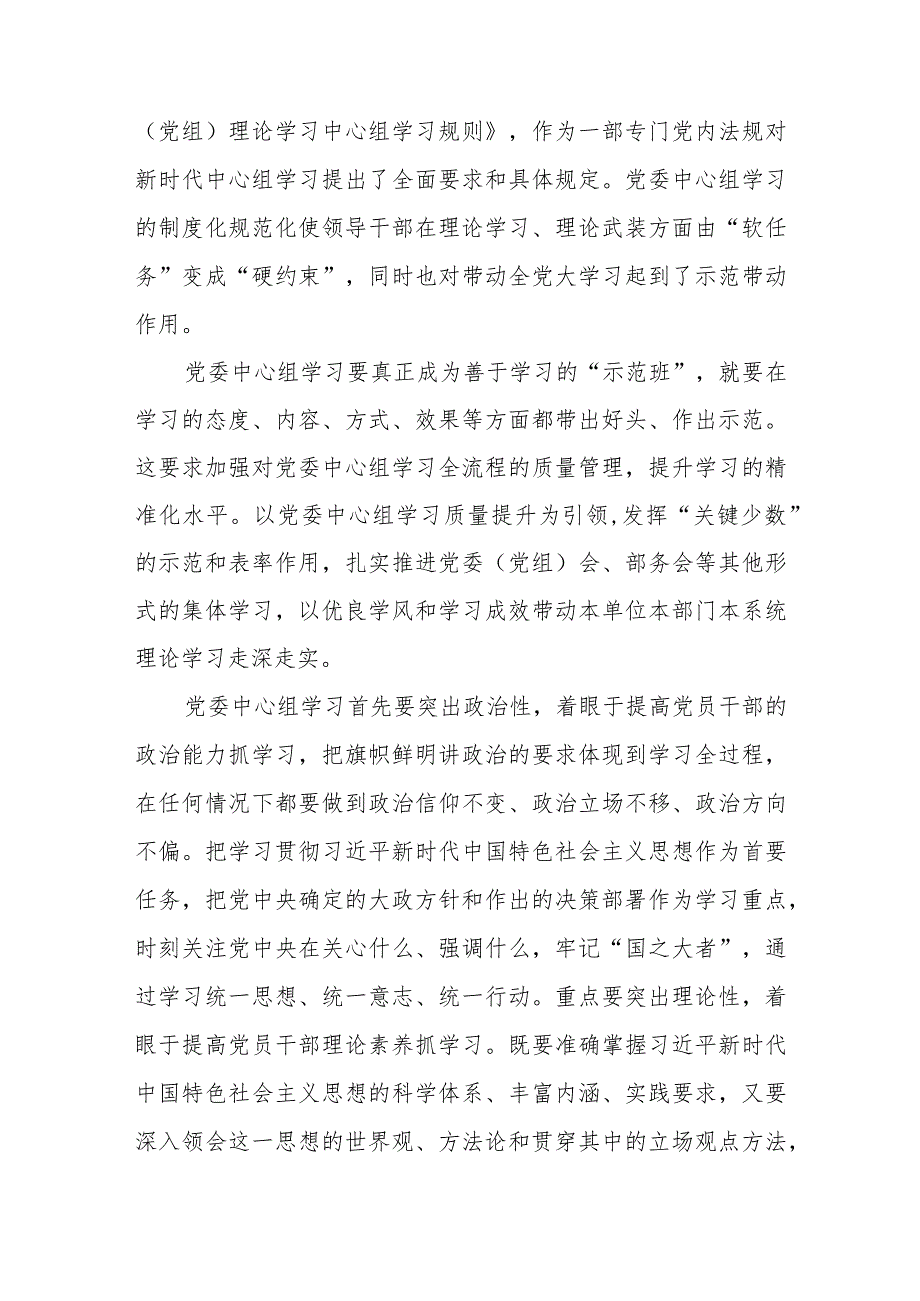 （党组）理论学习中心组学习规则》，作为一部专门党内法规对新时代中心组学习提出了全面要求和具体规定。党委中心组学习的制度化规范化使领导干部在理论学习、理论武装方面由“软任务”变成“硬约束”，同时也对带动全党大学习起到了示范带动作用。

党委中心组学习要真正成为善于学习的“示范班”，就要在学习的态度、内容、方式、效果等方面都带出好头、作出示范。这要求加强对党委中心组学习全流程的质量管理，提升学习的精准化水平。以党委中心组学习质量提升为引领,发挥“关键少数”的示范和表率作用，扎实推进党委（党组）会、部务会等其他形式的集体学习，以优良学风和学习成效带动本单位本部门本系统理论学习走深走实。

党委中心组学习首先要突出政治性，着眼于提高党员干部的政治能力抓学习，把旗帜鲜明讲政治的要求体现到学习全过程，在任何情况下都要做到政治信仰不变、政治立场不移、政治方向不偏。把学习贯彻习近平新时代中国特色社会主义思想作为首要任务，把党中央确定的大政方针和作出的决策部署作为学习重点，时刻关注党中央在关心什么、强调什么，牢记“国之大者”，通过学习统一思想、统一意志、统一行动。重点要突出理论性，着眼于提高党员干部理论素养抓学习。既要准确掌握习近平新时代中国特色社会主义思想的科学体系、丰富内涵、实践要求，又要深入领会这一思想的世界观、方法论和贯穿其中的立场观点方法，